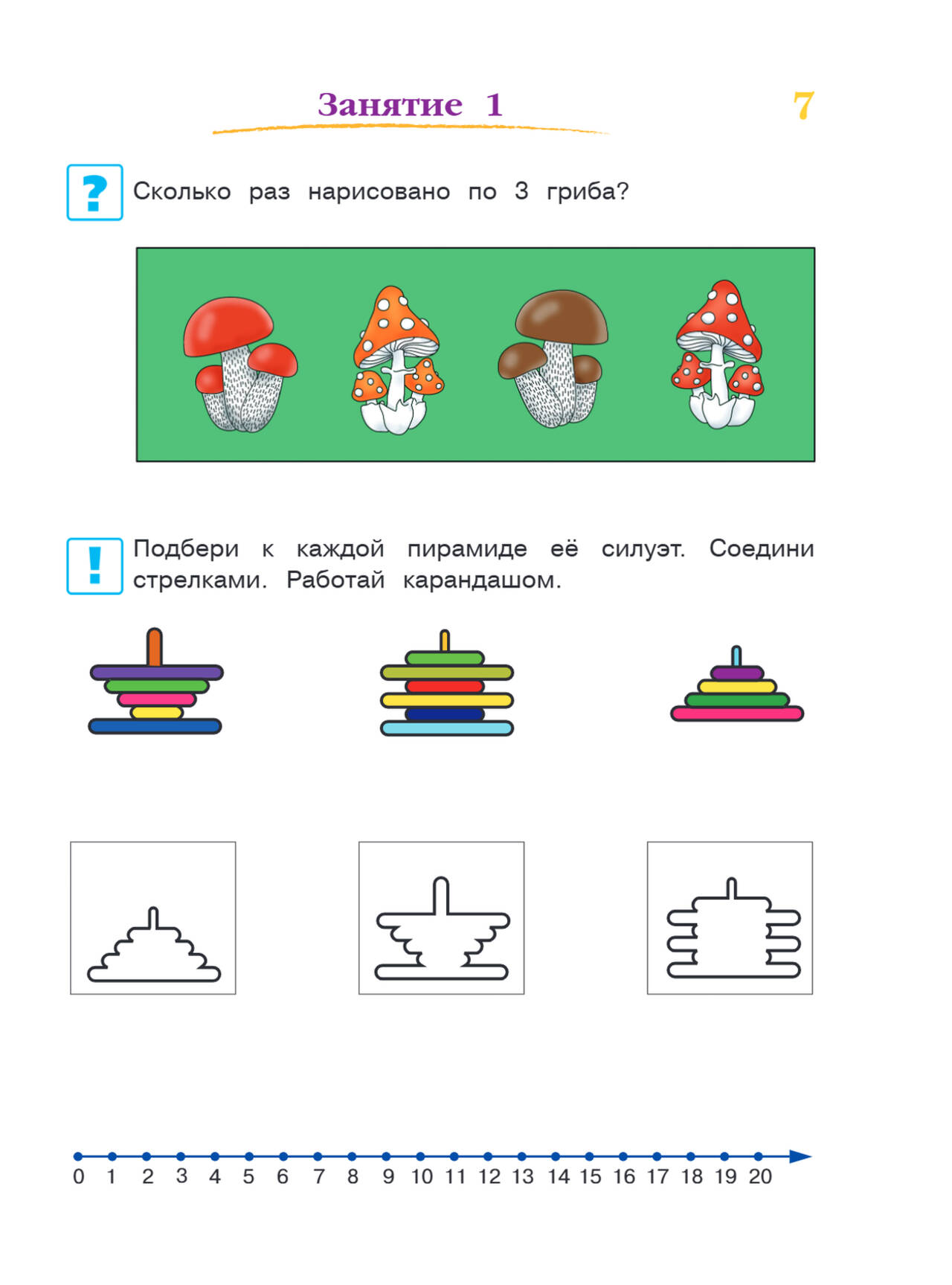 Занятие 1

7

?

Сколько раз нарисовано по 3 гриба?

!

Подбери к каждой пирамиде её силуэт. Соедини стрелками. Работай карандашом.

0 1 2 3 4 5 6 7 8 9 10 11 12 13 14 15 16 17 18 19 20